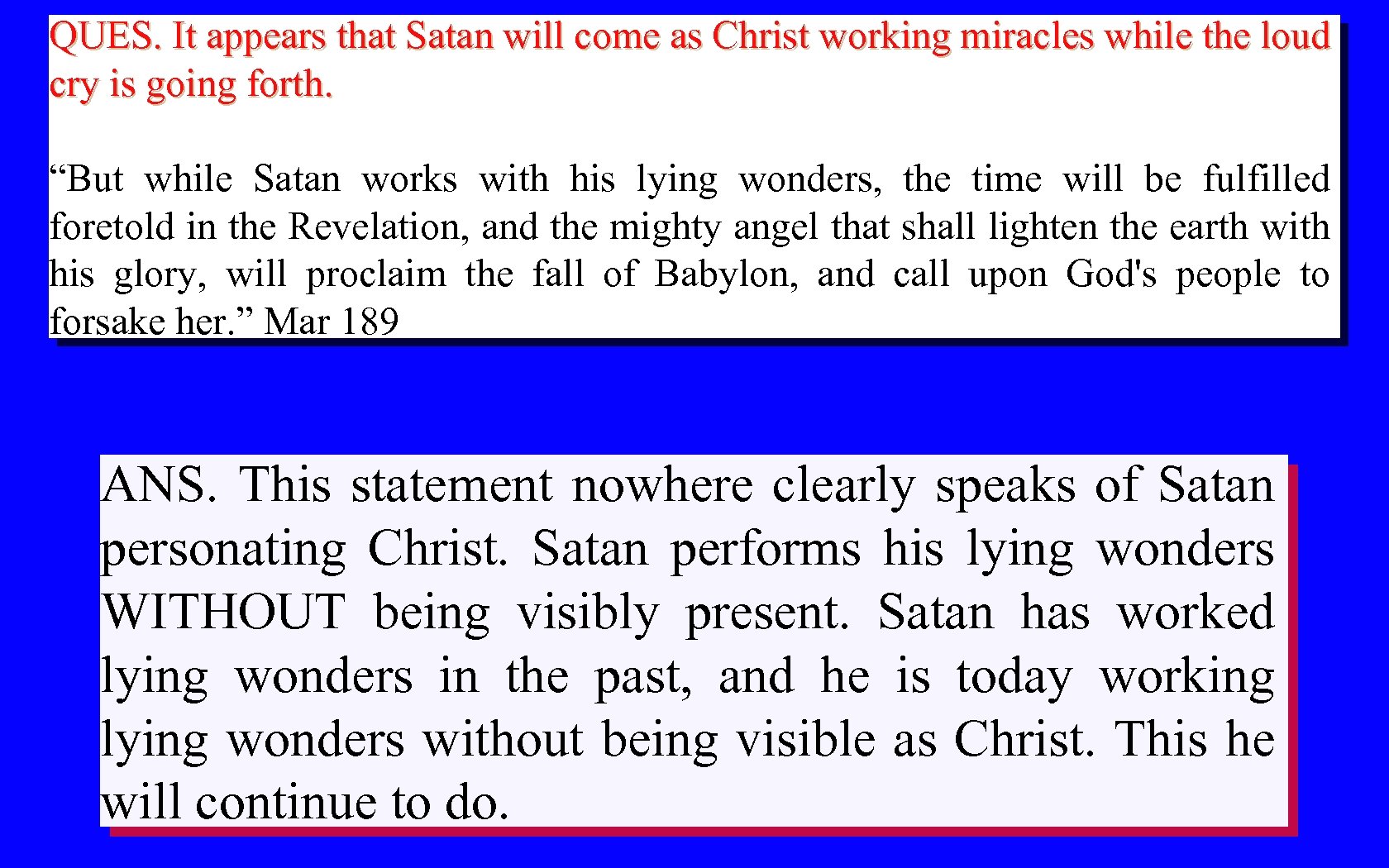 QUES. It appears that Satan will come as Christ working miracles while the loud cry is going forth.

“But while Satan works with his lying wonders, the time will be fulfilled foretold in the Revelation, and the mighty angel that shall lighten the earth with his glory, will proclaim the fall of Babylon, and call upon God's people to forsake her.” Mar 189

ANS. This statement nowhere clearly speaks of Satan personating Christ. Satan performs his lying wonders WITHOUT being visibly present. Satan has worked lying wonders in the past, and he is today working lying wonders without being visible as Christ. This he will continue to do.